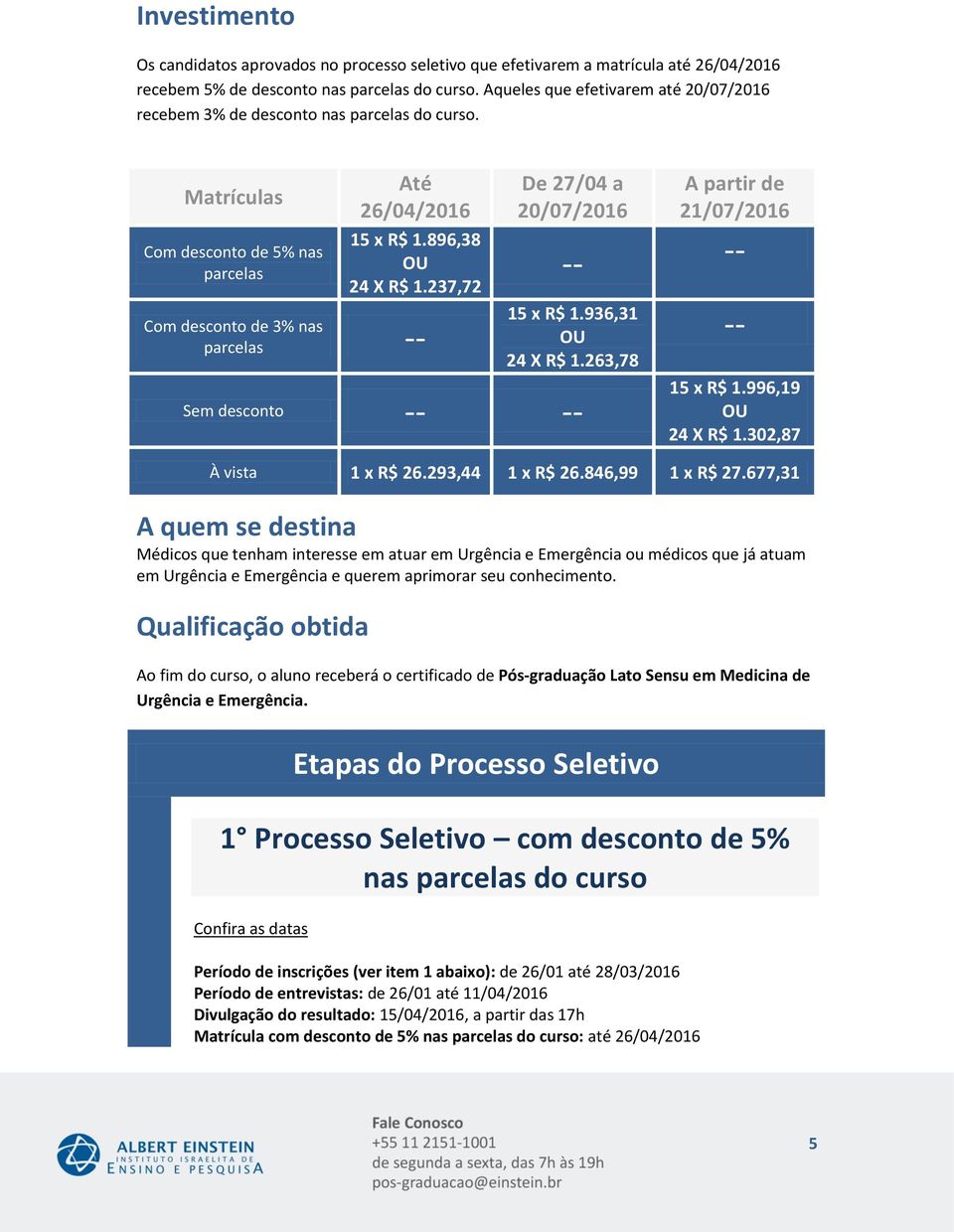 Investimento

Os candidatos aprovados no processo seletivo que efetivarem a matrícula até 26/04/2016 recebem 5% de desconto nas parcelas do curso. Aqueles que efetivarem até 20/07/2016 recebem 3% de desconto nas parcelas do curso.

| Matrículas | Até 26/04/2016 | De 27/04 a 20/07/2016 | A partir de 21/07/2016 |
|---|---|---|---|
| Com desconto de 5% nas parcelas | 15 x R$ 1.896,38 OU 24 X R$ 1.237,72 | -- | -- |
| Com desconto de 3% nas parcelas | -- | 15 x R$ 1.936,31 OU 24 X R$ 1.263,78 | -- |
| Sem desconto | -- | -- | 15 x R$ 1.996,19 OU 24 X R$ 1.302,87 |
| À vista | 1 x R$ 26.293,44 | 1 x R$ 26.846,99 | 1 x R$ 27.677,31 |

A quem se destina

Médicos que tenham interesse em atuar em Urgência e Emergência ou médicos que já atuam em Urgência e Emergência e querem aprimorar seu conhecimento.

Qualificação obtida

Ao fim do curso, o aluno receberá o certificado de Pós-graduação Lato Sensu em Medicina de Urgência e Emergência.

Etapas do Processo Seletivo

1° Processo Seletivo – com desconto de 5% nas parcelas do curso

Confira as datas

Período de inscrições (ver item 1 abaixo): de 26/01 até 28/03/2016
Período de entrevistas: de 26/01 até 11/04/2016
Divulgação do resultado: 15/04/2016, a partir das 17h
Matrícula com desconto de 5% nas parcelas do curso: até 26/04/2016

ALBERT EINSTEIN
INSTITUTO ISRAELITA DE
ENSINO E PESQUISA

Fale Conosco
+55 11 2151-1001
de segunda a sexta, das 7h às 19h
pos-graduacao@einstein.br

5